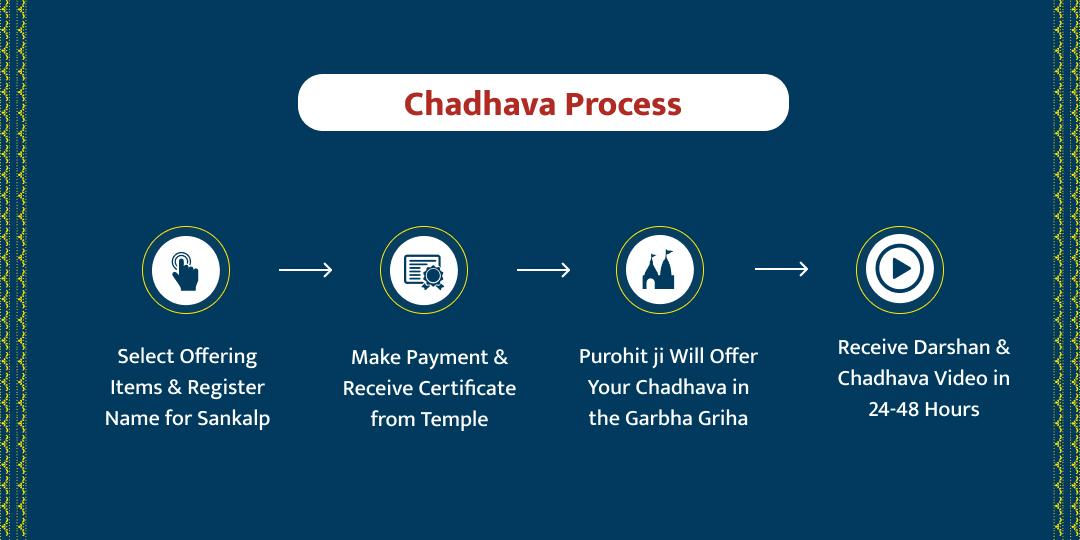 Chadhava Process

Select Offering Items & Register Name for Sankalp

Make Payment & Receive Certificate from Temple

Purohit ji Will Offer Your Chadhava in the Garbha Griha

Receive Darshan & Chadhava Video in 24-48 Hours